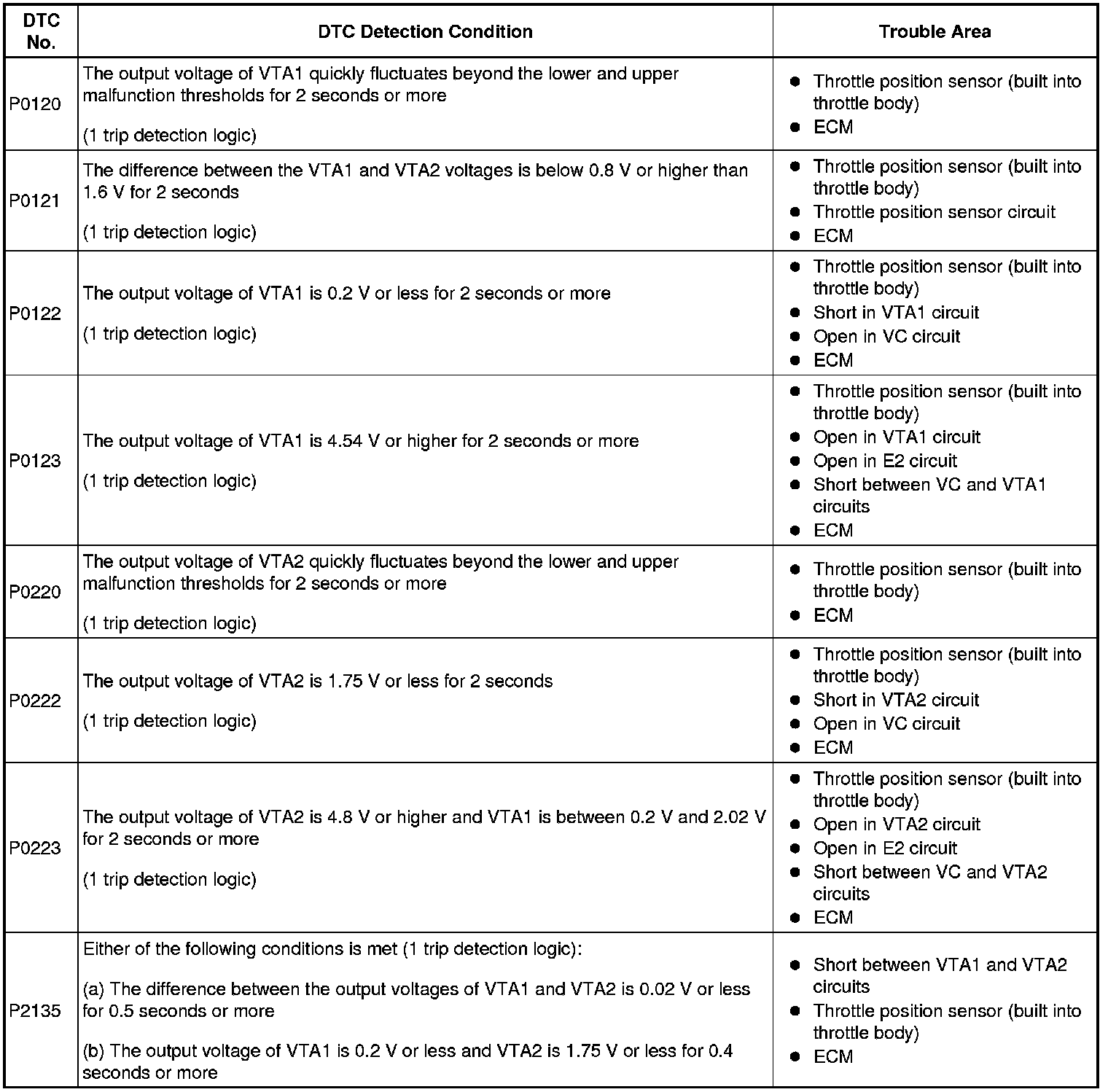 | DTC No. | DTC Detection Condition | Trouble Area |
|---|---|---|
| P0120 | The output voltage of VTA1 quickly fluctuates beyond the lower and upper malfunction thresholds for 2 seconds or more<br><br>(1 trip detection logic) | ● Throttle position sensor (built into throttle body)<br>● ECM |
| P0121 | The difference between the VTA1 and VTA2 voltages is below 0.8 V or higher than 1.6 V for 2 seconds<br><br>(1 trip detection logic) | ● Throttle position sensor (built into throttle body)<br>● Throttle position sensor circuit<br>● ECM |
| P0122 | The output voltage of VTA1 is 0.2 V or less for 2 seconds or more<br><br>(1 trip detection logic) | ● Throttle position sensor (built into throttle body)<br>● Short in VTA1 circuit<br>● Open in VC circuit<br>● ECM |
| P0123 | The output voltage of VTA1 is 4.54 V or higher for 2 seconds or more<br><br>(1 trip detection logic) | ● Throttle position sensor (built into throttle body)<br>● Open in VTA1 circuit<br>● Open in E2 circuit<br>● Short between VC and VTA1 circuits<br>● ECM |
| P0220 | The output voltage of VTA2 quickly fluctuates beyond the lower and upper malfunction thresholds for 2 seconds or more<br><br>(1 trip detection logic) | ● Throttle position sensor (built into throttle body)<br>● ECM |
| P0222 | The output voltage of VTA2 is 1.75 V or less for 2 seconds<br><br>(1 trip detection logic) | ● Throttle position sensor (built into throttle body)<br>● Short in VTA2 circuit<br>● Open in VC circuit<br>● ECM |
| P0223 | The output voltage of VTA2 is 4.8 V or higher and VTA1 is between 0.2 V and 2.02 V for 2 seconds or more<br><br>(1 trip detection logic) | ● Throttle position sensor (built into throttle body)<br>● Open in VTA2 circuit<br>● Open in E2 circuit<br>● Short between VC and VTA2 circuits<br>● ECM |
| P2135 | Either of the following conditions is met (1 trip detection logic):<br><br>(a) The difference between the output voltages of VTA1 and VTA2 is 0.02 V or less for 0.5 seconds or more<br><br>(b) The output voltage of VTA1 is 0.2 V or less and VTA2 is 1.75 V or less for 0.4 seconds or more | ● Short between VTA1 and VTA2 circuits<br>● Throttle position sensor (built into throttle body)<br>● ECM |